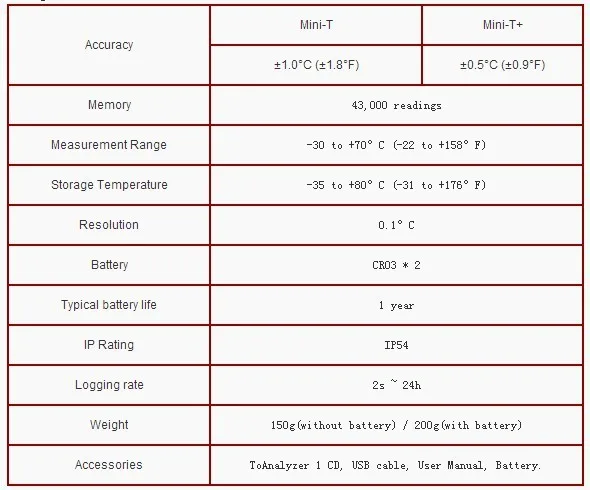 | Accuracy | Mini-T | Mini-T+ |
|---|---|---|
| | ±1.0°C (±1.8°F) | ±0.5°C (±0.9°F) |
| Memory | 43,000 readings | |
| Measurement Range | -30 to +70° C (-22 to +158° F) | |
| Storage Temperature | -35 to +80° C (-31 to +176° F) | |
| Resolution | 0.1° C | |
| Battery | CR03 * 2 | |
| Typical battery life | 1 year | |
| IP Rating | IP54 | |
| Logging rate | 2s ~ 24h | |
| Weight | 150g(without battery) / 200g(with battery) | |
| Accessories | ToAnalyzer 1 CD, USB cable, User Manual, Battery. | |